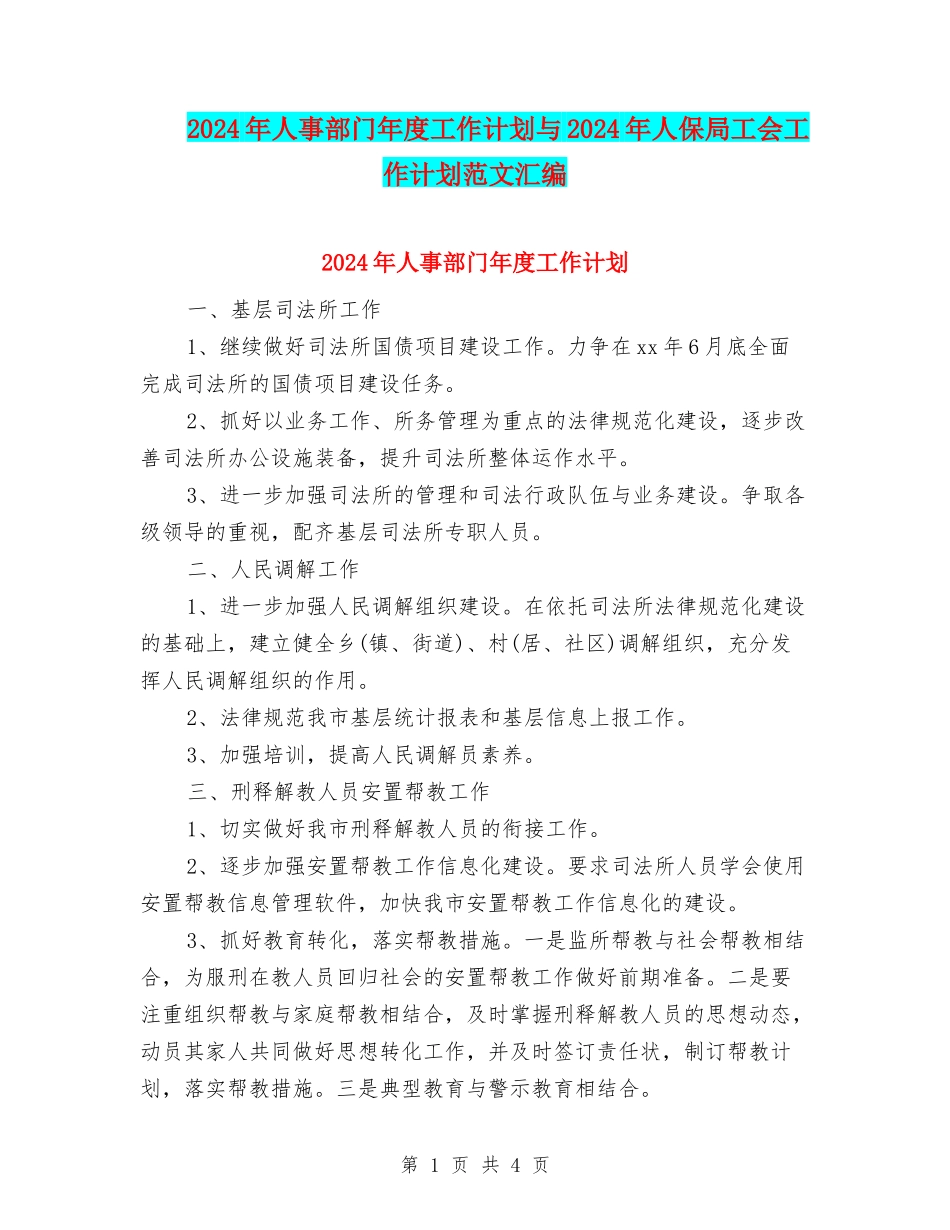 2024年人事部门年度工作计划与2024年人保局工会工作计划范文汇编

2024年人事部门年度工作计划

一、基层司法所工作

1、继续做好司法所国债项目建设工作。力争在xx年6月底全面完成司法所的国债项目建设任务。

2、抓好以业务工作、所务管理为重点的法律规范化建设，逐步改善司法所办公设施装备，提升司法所整体运作水平。

3、进一步加强司法所的管理和司法行政队伍与业务建设。争取各级领导的重视，配齐基层司法所专职人员。

二、人民调解工作

1、进一步加强人民调解组织建设。在依托司法所法律规范化建设的基础上，建立健全乡(镇、街道)、村(居、社区)调解组织，充分发挥人民调解组织的作用。

2、法律规范我市基层统计报表和基层信息上报工作。

3、加强培训，提高人民调解员素养。

三、刑释解教人员安置帮教工作

1、切实做好我市刑释解教人员的衔接工作。

2、逐步加强安置帮教工作信息化建设。要求司法所人员学会使用安置帮教信息管理软件，加快我市安置帮教工作信息化的建设。

3、抓好教育转化，落实帮教措施。一是监所帮教与社会帮教相结合，为服刑在教人员回归社会的安置帮教工作做好前期准备。二是要注重组织帮教与家庭帮教相结合，及时掌握刑释解教人员的思想动态，动员其家人共同做好思想转化工作，并及时签订责任状，制订帮教计划，落实帮教措施。三是典型教育与警示教育相结合。

第 1 页 共 4 页